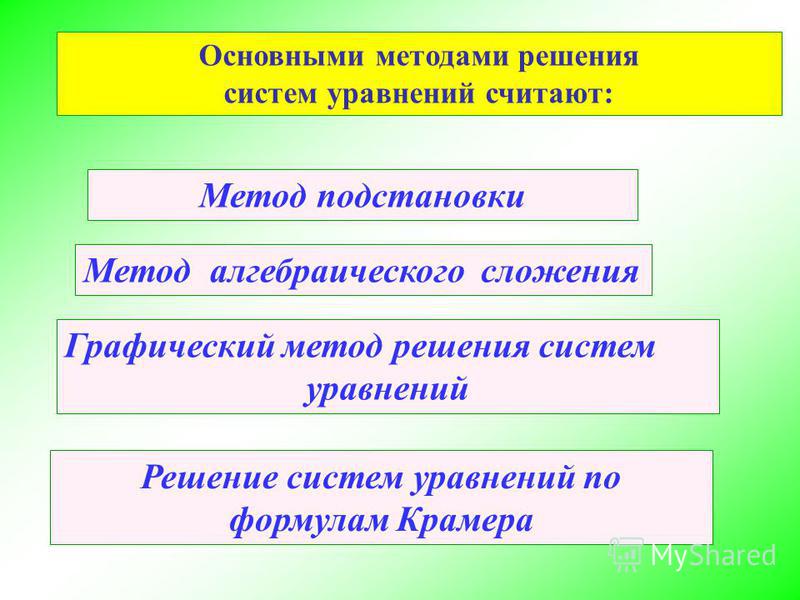 Основными методами решения систем уравнений считают:

Метод подстановки

Метод алгебраического сложения

Графический метод решения систем уравнений

Решение систем уравнений по формулам Крамера

MyShared